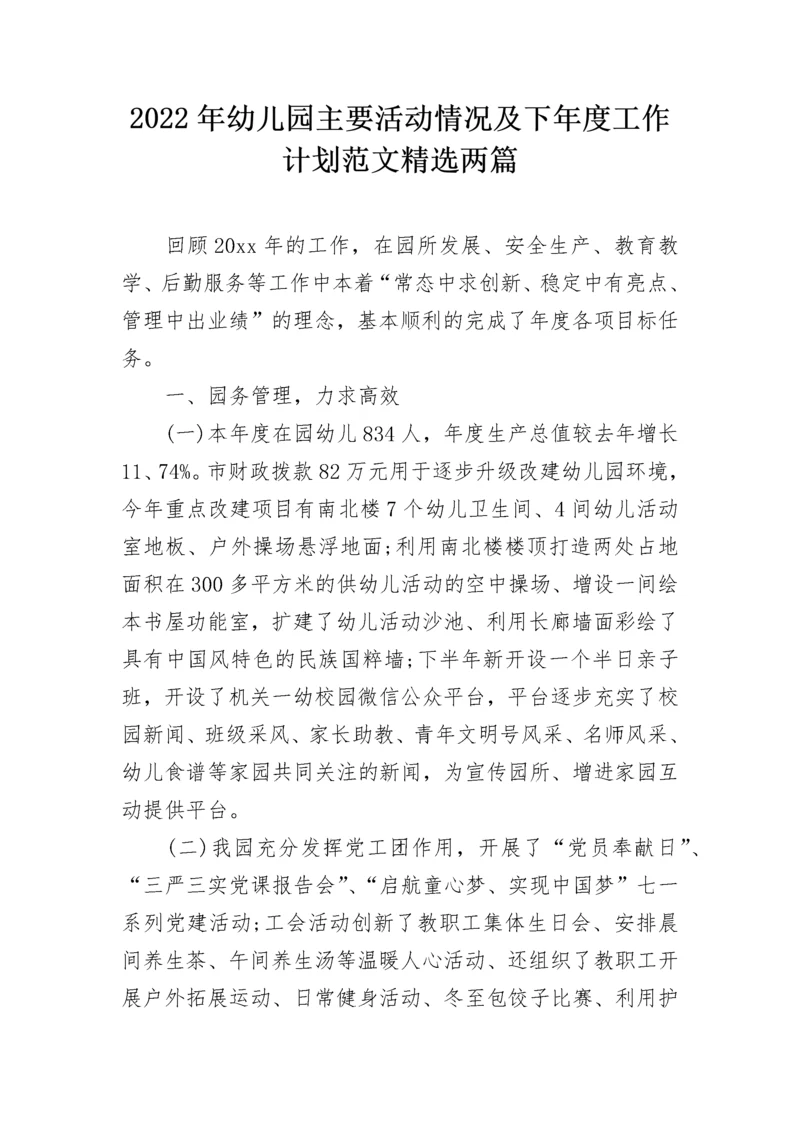 2022年幼儿园主要活动情况及下年度工作计划范文精选两篇

回顾20xx年的工作，在园所发展、安全生产、教育教学、后勤服务等工作中本着“常态中求创新、稳定中有亮点、管理中出业绩”的理念，基本顺利的完成了年度各项目标任务。

一、园务管理，力求高效

(一)本年度在园幼儿834人，年度生产总值较去年增长11、74%。市财政拨款82万元用于逐步升级改建幼儿园环境，今年重点改建项目有南北楼7个幼儿卫生间、4间幼儿活动室地板、户外操场悬浮地面;利用南北楼楼顶打造两处占地面积在300多平方米的供幼儿活动的空中操场、增设一间绘本书屋功能室，扩建了幼儿活动沙池、利用长廊墙面彩绘了具有中国风特色的民族国粹墙;下半年新开设一个半日亲子班，开设了机关一幼校园微信公众平台，平台逐步充实了校园新闻、班级采风、家长助教、青年文明号风采、名师风采、幼儿食谱等家园共同关注的新闻，为宣传园所、增进家园互动提供平台。

(二)我园充分发挥党工团作用，开展了“党员奉献日”、“三严三实党课报告会”、“启航童心梦、实现中国梦”七一系列党建活动;工会活动创新了教职工集体生日会、安排晨间养生茶、午间养生汤等温暖人心活动、还组织了教职工开展户外拓展运动、日常健身活动、冬至包饺子比赛、利用护